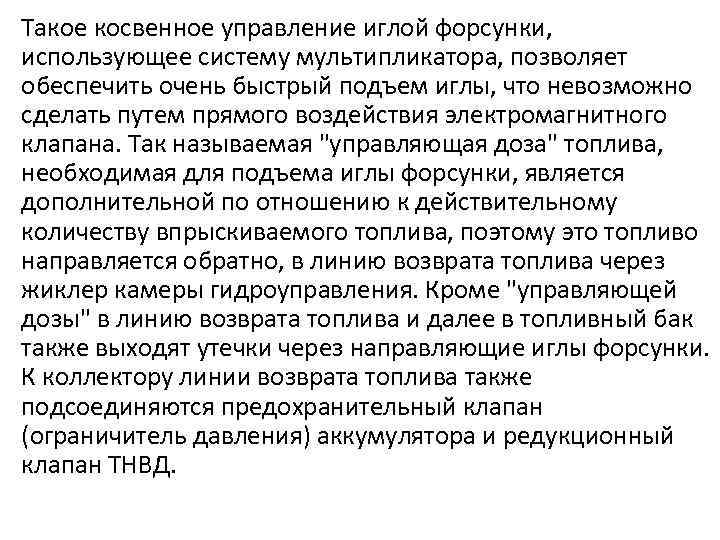 Такое косвенное управление иглой форсунки, использующее систему мультипликатора, позволяет обеспечить очень быстрый подъем иглы, что невозможно сделать путем прямого воздействия электромагнитного клапана. Так называемая "управляющая доза" топлива, необходимая для подъема иглы форсунки, является дополнительной по отношению к действительному количеству впрыскиваемого топлива, поэтому это топливо направляется обратно, в линию возврата топлива через жиклер камеры гидроуправления. Кроме "управляющей дозы" в линию возврата топлива и далее в топливный бак также выходят утечки через направляющие иглы форсунки. К коллектору линии возврата топлива также подсоединяются предохранительный клапан (ограничитель давления) аккумулятора и редукционный клапан ТНВД.